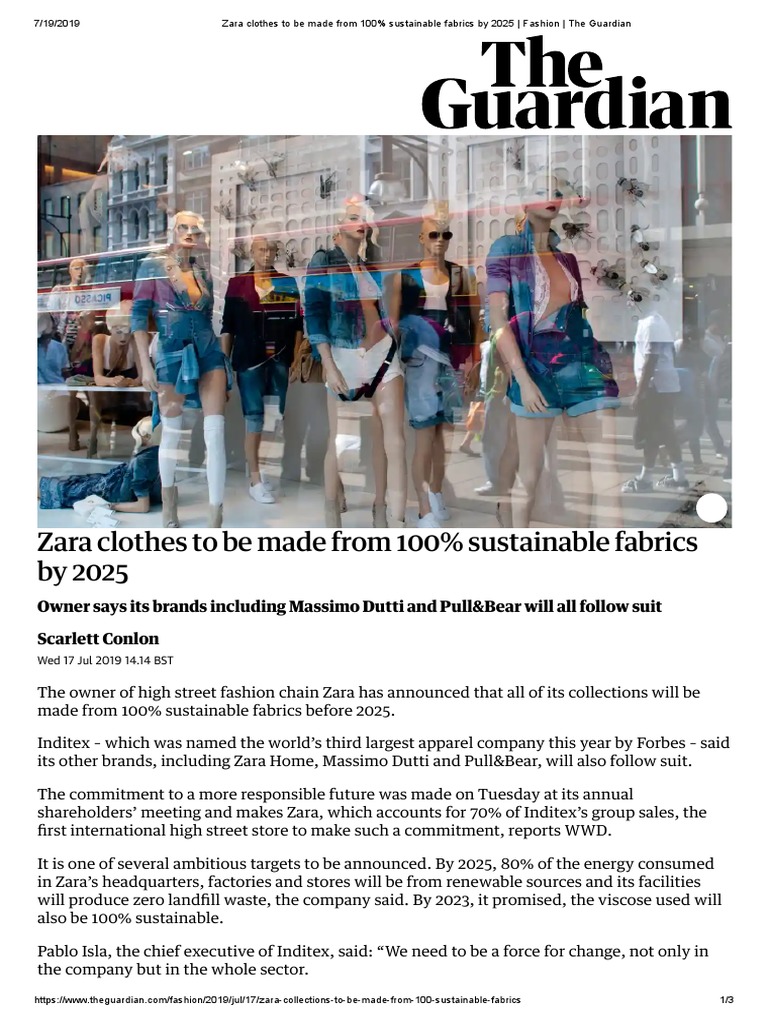 7/19/2019 Zara clothes to be made from 100% sustainable fabrics by 2025 | Fashion | The Guardian

The Guardian

Zara clothes to be made from 100% sustainable fabrics by 2025

Owner says its brands including Massimo Dutti and Pull&Bear will all follow suit

Scarlett Conlon

Wed 17 Jul 2019 14.14 BST

The owner of high street fashion chain Zara has announced that all of its collections will be made from 100% sustainable fabrics before 2025.

Inditex - which was named the world's third largest apparel company this year by Forbes - said its other brands, including Zara Home, Massimo Dutti and Pull&Bear, will also follow suit.

The commitment to a more responsible future was made on Tuesday at its annual shareholders' meeting and makes Zara, which accounts for 70% of Inditex's group sales, the first international high street store to make such a commitment, reports WWD.

It is one of several ambitious targets to be announced. By 2025, 80% of the energy consumed in Zara's headquarters, factories and stores will be from renewable sources and its facilities will produce zero landfill waste, the company said. By 2023, it promised, the viscose used will also be 100% sustainable.

Pablo Isla, the chief executive of Inditex, said: "We need to be a force for change, not only in the company but in the whole sector.

https://www.theguardian.com/fashion/2019/jul/17/zara-collections-to-be-made-from-100-sustainable-fabrics 1/3